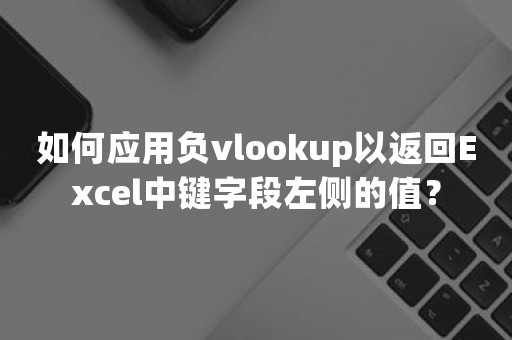 如何应用负vlookup以返回Excel中键字段左侧的值?